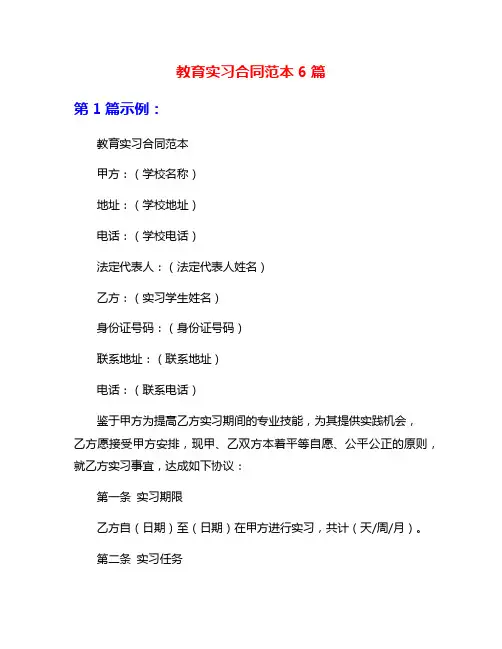 教育实习合同范本 6 篇

第 1 篇示例：

教育实习合同范本

甲方：（学校名称）

地址：（学校地址）

电话：（学校电话）

法定代表人：（法定代表人姓名）

乙方：（实习学生姓名）

身份证号码：（身份证号码）

联系地址：（联系地址）

电话：（联系电话）

鉴于甲方为提高乙方实习期间的专业技能，为其提供实践机会，乙方愿接受甲方安排，现甲、乙双方本着平等自愿、公平公正的原则，就乙方实习事宜，达成如下协议：

第一条 实习期限

乙方自（日期）至（日期）在甲方进行实习，共计（天/周/月）。

第二条 实习任务